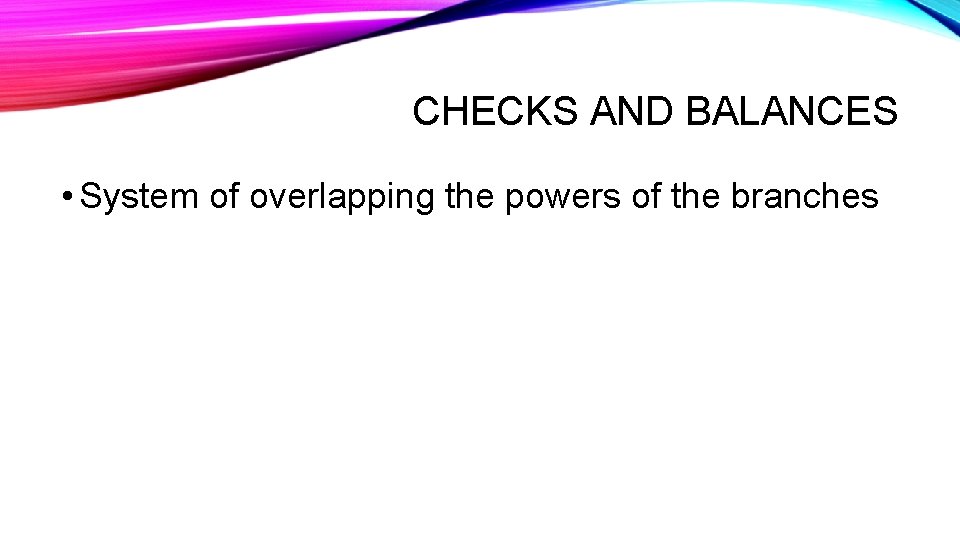 CHECKS AND BALANCES

• System of overlapping the powers of the branches